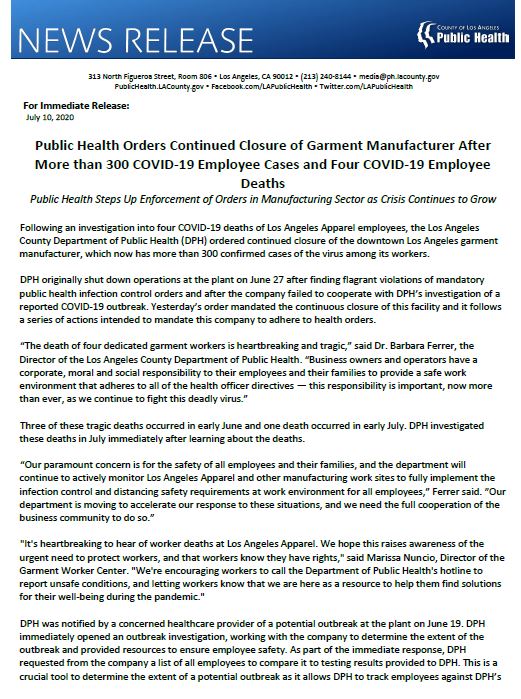 NEWS RELEASE

COUNTY OF LOS ANGELES
Public Health

313 North Figueroa Street, Room 806 • Los Angeles, CA 90012 • (213) 240-8144 • media@ph.lacounty.gov
PublicHealth.LACounty.gov • Facebook.com/LAPublicHealth • Twitter.com/LAPublicHealth

For Immediate Release:
July 10, 2020

Public Health Orders Continued Closure of Garment Manufacturer After More than 300 COVID-19 Employee Cases and Four COVID-19 Employee Deaths

Public Health Steps Up Enforcement of Orders in Manufacturing Sector as Crisis Continues to Grow

Following an investigation into four COVID-19 deaths of Los Angeles Apparel employees, the Los Angeles County Department of Public Health (DPH) ordered continued closure of the downtown Los Angeles garment manufacturer, which now has more than 300 confirmed cases of the virus among its workers.

DPH originally shut down operations at the plant on June 27 after finding flagrant violations of mandatory public health infection control orders and after the company failed to cooperate with DPH's investigation of a reported COVID-19 outbreak. Yesterday's order mandated the continuous closure of this facility and it follows a series of actions intended to mandate this company to adhere to health orders.

"The death of four dedicated garment workers is heartbreaking and tragic," said Dr. Barbara Ferrer, the Director of the Los Angeles County Department of Public Health. "Business owners and operators have a corporate, moral and social responsibility to their employees and their families to provide a safe work environment that adheres to all of the health officer directives — this responsibility is important, now more than ever, as we continue to fight this deadly virus."

Three of these tragic deaths occurred in early June and one death occurred in early July. DPH investigated these deaths in July immediately after learning about the deaths.

"Our paramount concern is for the safety of all employees and their families, and the department will continue to actively monitor Los Angeles Apparel and other manufacturing work sites to fully implement the infection control and distancing safety requirements at work environment for all employees," Ferrer said. "Our department is moving to accelerate our response to these situations, and we need the full cooperation of the business community to do so."

"It's heartbreaking to hear of worker deaths at Los Angeles Apparel. We hope this raises awareness of the urgent need to protect workers, and that workers know they have rights," said Marissa Nuncio, Director of the Garment Worker Center. "We're encouraging workers to call the Department of Public Health's hotline to report unsafe conditions, and letting workers know that we are here as a resource to help them find solutions for their well-being during the pandemic."

DPH was notified by a concerned healthcare provider of a potential outbreak at the plant on June 19. DPH immediately opened an outbreak investigation, working with the company to determine the extent of the outbreak and provided resources to ensure employee safety. As part of the immediate response, DPH requested from the company a list of all employees to compare it to testing results provided to DPH. This is a crucial tool to determine the extent of a potential outbreak as it allows DPH to track employees against DPH's